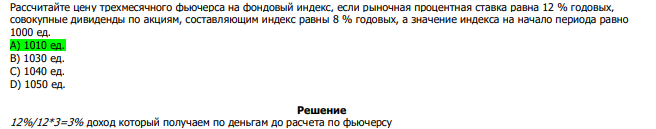 Рассчитайте цену трехмесячного фьючерса на фондовый индекс, если рыночная процентная ставка равна 12 % годовых, совокупные дивиденды по акциям, составляющим индекс равны 8 % годовых, а значение индекса на начало периода равно 1000 ед.
A) 1010 ед.
B) 1030 ед.
C) 1040 ед.
D) 1050 ед.

Решение
12%/12*3=3% доход который получаем по деньгам до расчета по фьючерсу